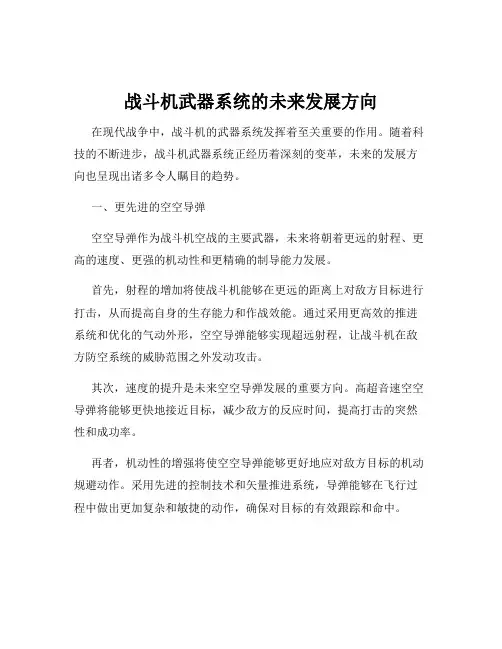 战斗机武器系统的未来发展方向

在现代战争中，战斗机的武器系统发挥着至关重要的作用。随着科技的不断进步，战斗机武器系统正经历着深刻的变革，未来的发展方向也呈现出诸多令人瞩目的趋势。

一、更先进的空空导弹

空空导弹作为战斗机空战的主要武器，未来将朝着更远的射程、更高的速度、更强的机动性和更精确的制导能力发展。

首先，射程的增加将使战斗机能够在更远的距离上对敌方目标进行打击，从而提高自身的生存能力和作战效能。通过采用更高效的推进系统和优化的气动外形，空空导弹能够实现超远射程，让战斗机在敌方防空系统的威胁范围之外发动攻击。

其次，速度的提升是未来空空导弹发展的重要方向。高超音速空空导弹将能够更快地接近目标，减少敌方的反应时间，提高打击的突然性和成功率。

再者，机动性的增强将使空空导弹能够更好地应对敌方目标的机动规避动作。采用先进的控制技术和矢量推进系统，导弹能够在飞行过程中做出更加复杂和敏捷的动作，确保对目标的有效跟踪和命中。